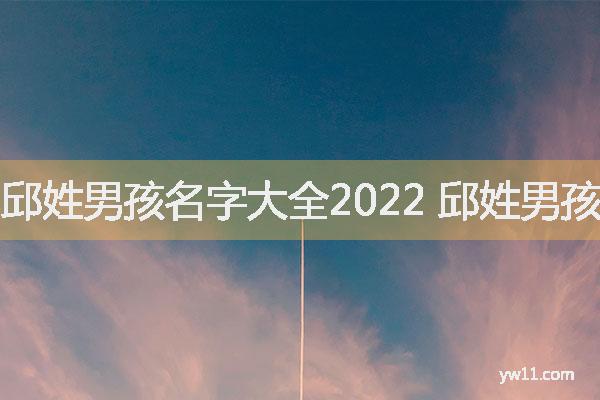 邱姓男孩名字大全2022 邱姓男孩

yw11.com